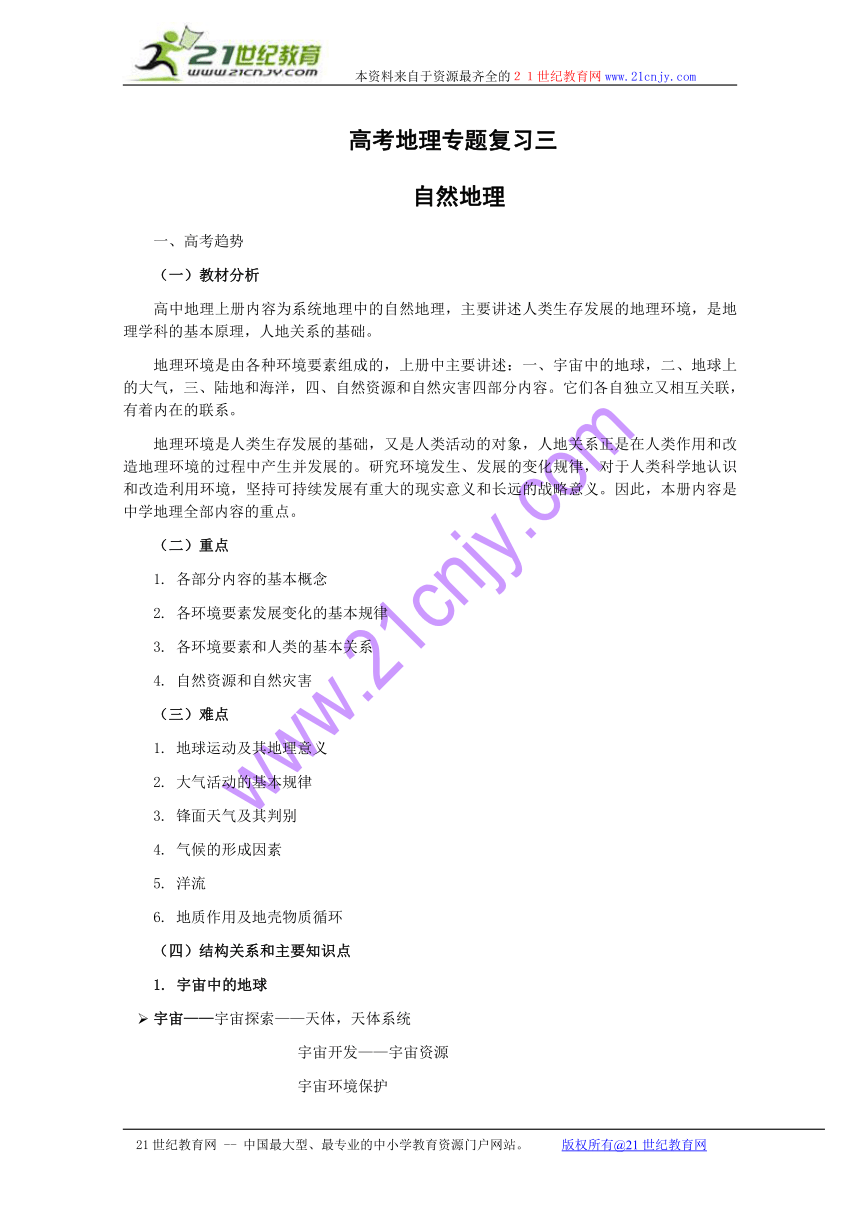 21世纪教育
www.21cnjy.com
本资料来自于资源最齐全的２１世纪教育网www.21cnjy.com

高考地理专题复习三

自然地理

一、高考趋势

（一）教材分析

高中地理上册内容为系统地理中的自然地理，主要讲述人类生存发展的地理环境，是地理学科的基本原理，人地关系的基础。

地理环境是由各种环境要素组成的，上册中主要讲述：一、宇宙中的地球，二、地球上的大气，三、陆地和海洋，四、自然资源和自然灾害四部分内容。它们各自独立又相互关联，有着内在的联系。

地理环境是人类生存发展的基础，又是人类活动的对象，人地关系正是在人类作用和改造地理环境的过程中产生并发展的。研究环境发生、发展的变化规律，对于人类科学地认识和改造利用环境，坚持可持续发展有重大的现实意义和长远的战略意义。因此，本册内容是中学地理全部内容的重点。

（二）重点

1. 各部分内容的基本概念

2. 各环境要素发展变化的基本规律

3. 各环境要素和人类的基本关系

4. 自然资源和自然灾害

（三）难点

1. 地球运动及其地理意义

2. 大气活动的基本规律

3. 锋面天气及其判别

4. 气候的形成因素

5. 洋流

6. 地质作用及地壳物质循环

（四）结构关系和主要知识点

1. 宇宙中的地球

➢ 宇宙——宇宙探索——天体，天体系统

宇宙开发——宇宙资源

宇宙环境保护

www.21cnjy.com

21世纪教育网 -- 中国最大型、最专业的中小学教育资源门户网站。 版权所有@21世纪教育网